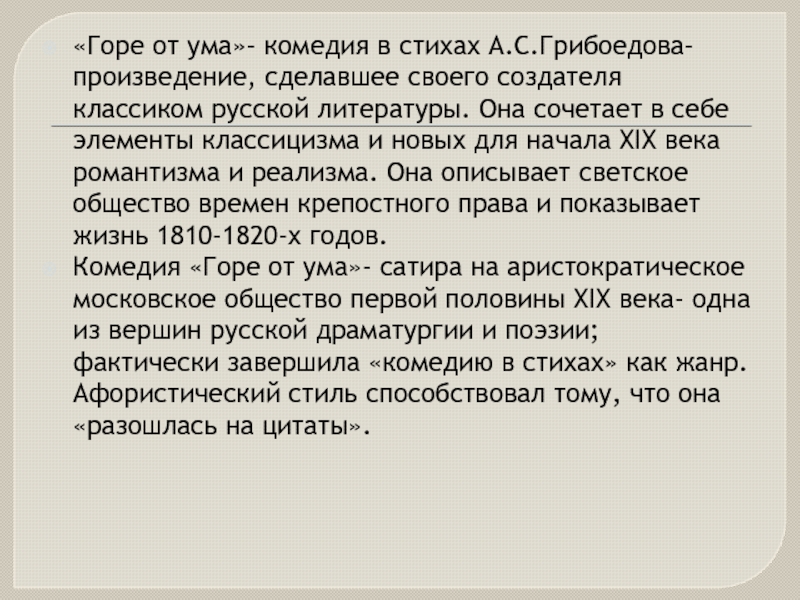 «Горе от ума»- комедия в стихах А.С.Грибоедова- произведение, сделавшее своего создателя классиком русской литературы. Она сочетает в себе элементы классицизма и новых для начала XIX века романтизма и реализма. Она описывает светское общество времен крепостного права и показывает жизнь 1810-1820-х годов.

Комедия «Горе от ума»- сатира на аристократическое московское общество первой половины XIX века- одна из вершин русской драматургии и поэзии; фактически завершила «комедию в стихах» как жанр. Афористический стиль способствовал тому, что она «разошлась на цитаты».